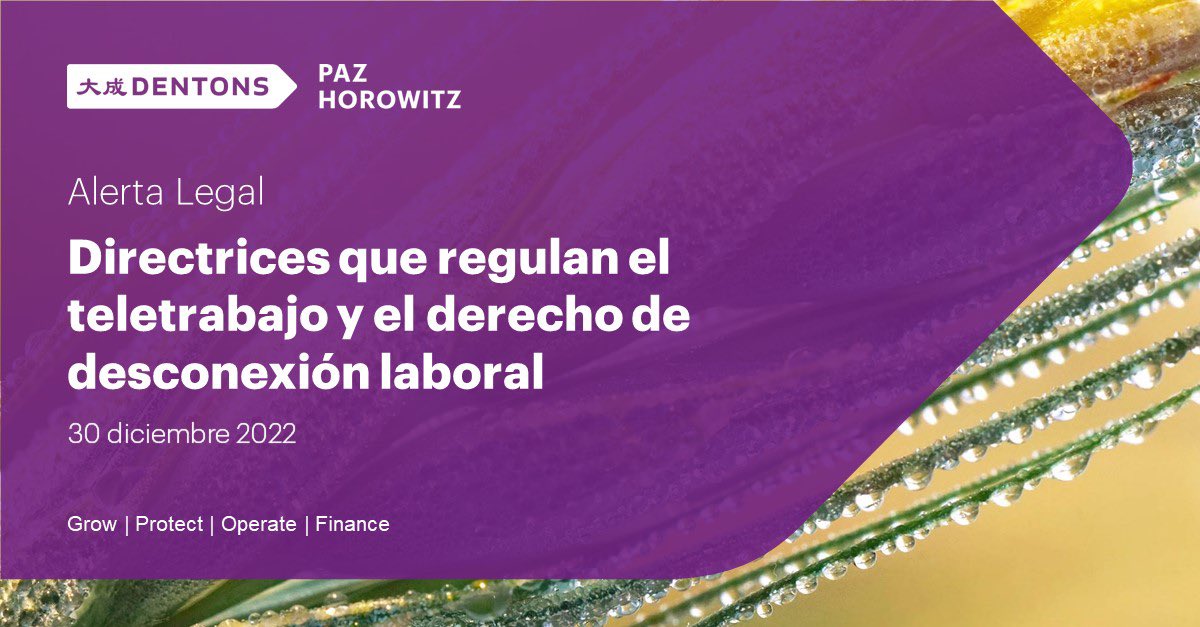 大成 DENTONS PAZ HOROWITZ

Alerta Legal

Directrices que regulan el teletrabajo y el derecho de desconexión laboral

30 diciembre 2022

Grow | Protect | Operate | Finance